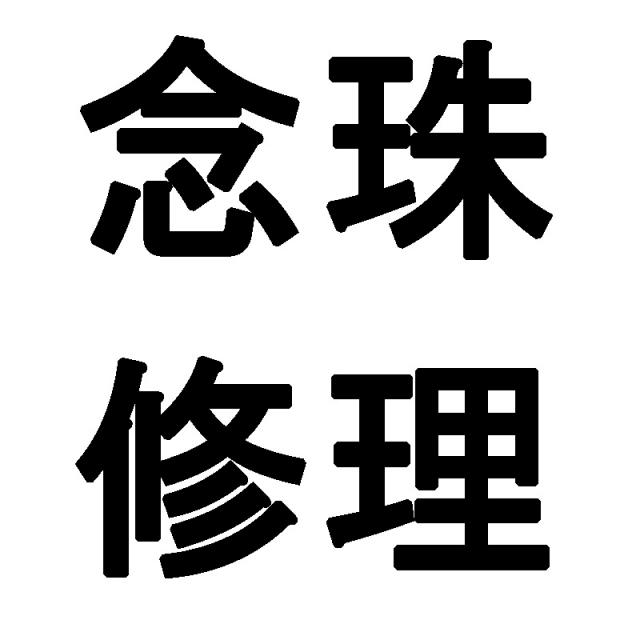 念珠
修理